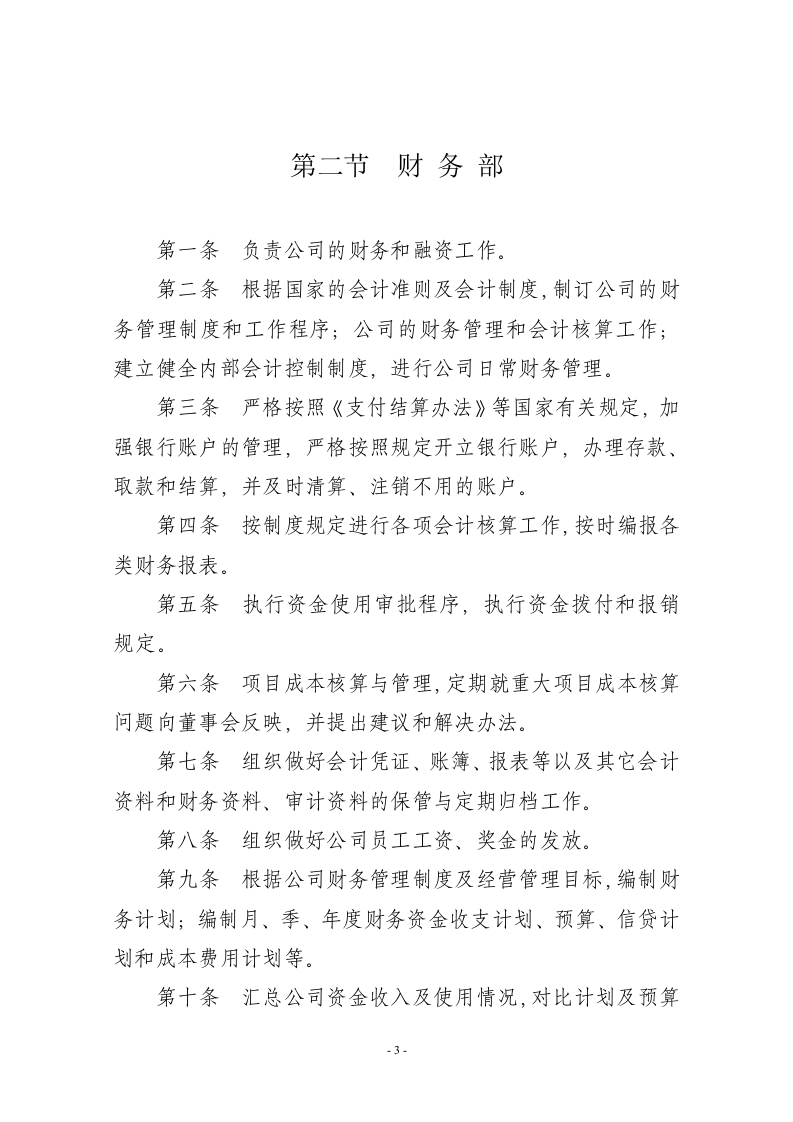 第二节 财务部

第一条 负责公司的财务和融资工作。

第二条 根据国家的会计准则及会计制度,制订公司的财务管理制度和工作程序;公司的财务管理和会计核算工作;建立健全内部会计控制制度,进行公司日常财务管理。

第三条 严格按照《支付结算办法》等国家有关规定,加强银行账户的管理,严格按照规定开立银行账户,办理存款、取款和结算,并及时清算、注销不用的账户。

第四条 按制度规定进行各项会计核算工作,按时编报各类财务报表。

第五条 执行资金使用审批程序,执行资金拨付和报销规定。

第六条 项目成本核算与管理,定期就重大项目成本核算问题向董事会反映,并提出建议和解决办法。

第七条 组织做好会计凭证、账簿、报表等以及其它会计资料和财务资料、审计资料的保管与定期归档工作。

第八条 组织做好公司员工工资、奖金的发放。

第九条 根据公司财务管理制度及经营管理目标,编制财务计划;编制月、季、年度财务资金收支计划、预算、信贷计划和成本费用计划等。

第十条 汇总公司资金收入及使用情况,对比计划及预算

- 3 -